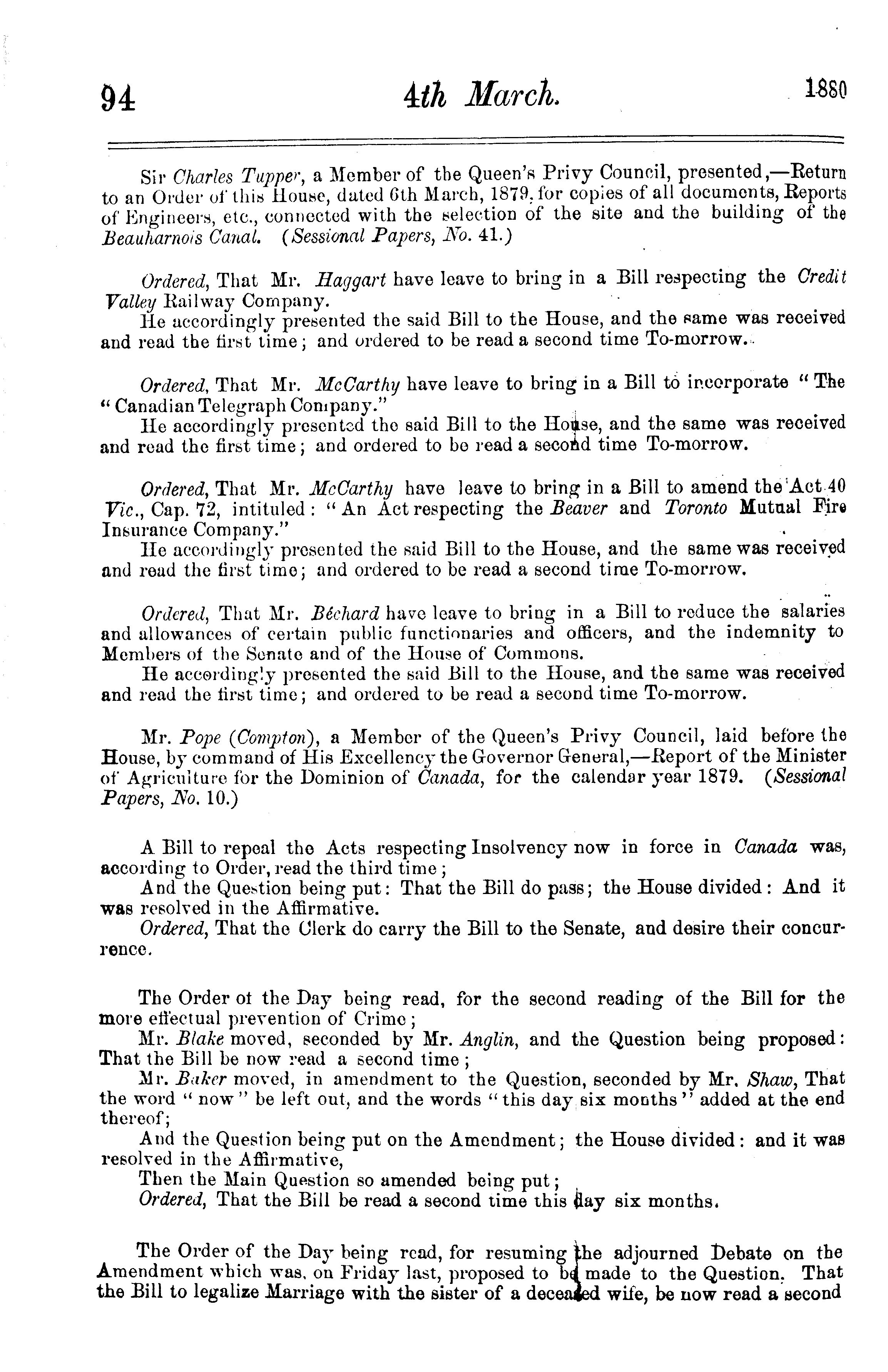 94 4th March. 1880

Sir Charles Tupper, a Member of the Queen's Privy Council, presented,—Return to an Order of this House, dated 6th March, 1879, for copies of all documents, Reports of Engineers, etc., connected with the selection of the site and the building of the Beauharnois Canal. (Sessional Papers, No. 41.)

Ordered, That Mr. Haggart have leave to bring in a Bill respecting the Credit Valley Railway Company.
He accordingly presented the said Bill to the House, and the same was received and read the first time; and ordered to be read a second time To-morrow.

Ordered, That Mr. McCarthy have leave to bring in a Bill to incorporate "The "Canadian Telegraph Company."
He accordingly presented the said Bill to the House, and the same was received and read the first time; and ordered to be read a second time To-morrow.

Ordered, That Mr. McCarthy have leave to bring in a Bill to amend the Act 40 Vic., Cap. 72, intituled: "An Act respecting the Beaver and Toronto Mutual Fire Insurance Company."
He accordingly presented the said Bill to the House, and the same was received and read the first time; and ordered to be read a second time To-morrow.

Ordered, That Mr. Béchard have leave to bring in a Bill to reduce the salaries and allowances of certain public functionaries and officers, and the indemnity to Members of the Senate and of the House of Commons.
He accordingly presented the said Bill to the House, and the same was received and read the first time; and ordered to be read a second time To-morrow.

Mr. Pope (Compton), a Member of the Queen's Privy Council, laid before the House, by command of His Excellency the Governor General,—Report of the Minister of Agriculture for the Dominion of Canada, for the calendar year 1879. (Sessional Papers, No. 10.)

A Bill to repeal the Acts respecting Insolvency now in force in Canada was, according to Order, read the third time;
And the Question being put: That the Bill do pass; the House divided: And it was resolved in the Affirmative.
Ordered, That the Clerk do carry the Bill to the Senate, and desire their concurrence.

The Order of the Day being read, for the second reading of the Bill for the more effectual prevention of Crime;
Mr. Blake moved, seconded by Mr. Anglin, and the Question being proposed: That the Bill be now read a second time;
Mr. Baker moved, in amendment to the Question, seconded by Mr. Shaw, That the word "now" be left out, and the words "this day six months" added at the end thereof;
And the Question being put on the Amendment; the House divided: and it was resolved in the Affirmative,
Then the Main Question so amended being put;
Ordered, That the Bill be read a second time this day six months.

The Order of the Day being read, for resuming the adjourned Debate on the Amendment which was, on Friday last, proposed to be made to the Question, That the Bill to legalize Marriage with the sister of a deceased wife, be now read a second